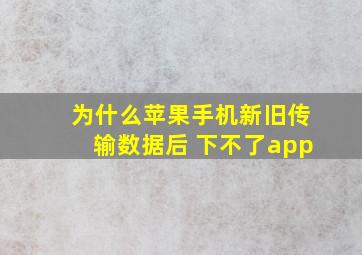 为什么苹果手机新旧传输数据后 下不了app